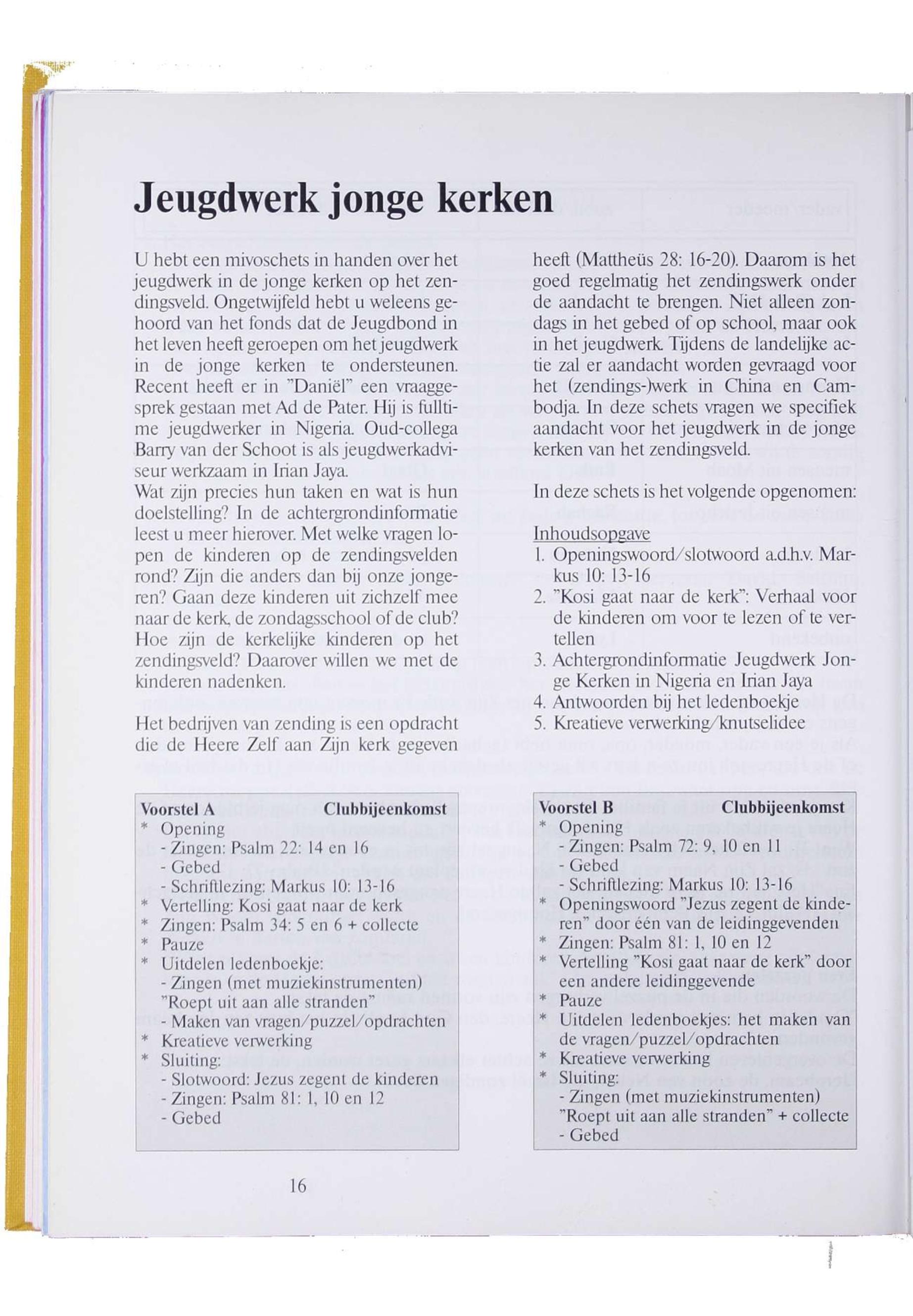 Jeugdwerk jonge kerken

U hebt een mivoschets in handen over het jeugdwerk in de jonge kerken op het zendingsveld. Ongetwijfeld hebt u weleens gehoord van het fonds dat de Jeugdbond in het leven heeft geroepen om het jeugdwerk in de jonge kerken te ondersteunen. Recent heeft er in "Daniël" een vraaggesprek gestaan met Ad de Pater. Hij is fulltime jeugdwerker in Nigeria. Oud-collega Barry van der Schoot is als jeugdwerkadviseur werkzaam in Irian Jaya.
Wat zijn precies hun taken en wat is hun doelstelling? In de achtergrondinformatie leest u meer hierover. Met welke vragen lopen de kinderen op de zendingsvelden rond? Zijn die anders dan bij onze jongeren? Gaan deze kinderen uit zichzelf mee naar de kerk, de zondagsschool of de club? Hoe zijn de kerkelijke kinderen op het zendingsveld? Daarover willen we met de kinderen nadenken.

Het bedrijven van zending is een opdracht die de Heere Zelf aan Zijn kerk gegeven heeft (Mattheüs 28: 16-20). Daarom is het goed regelmatig het zendingswerk onder de aandacht te brengen. Niet alleen zondags in het gebed of op school, maar ook in het jeugdwerk. Tijdens de landelijke actie zal er aandacht worden gevraagd voor het (zendings-)werk in China en Cambodja. In deze schets vragen we specifiek aandacht voor het jeugdwerk in de jonge kerken van het zendingsveld.

In deze schets is het volgende opgenomen:

Inhoudsopgave
1. Openingswoord/slotwoord a.d.h.v. Markus 10: 13-16
2. "Kosi gaat naar de kerk": Verhaal voor de kinderen om voor te lezen of te vertellen
3. Achtergrondinformatie Jeugdwerk Jonge Kerken in Nigeria en Irian Jaya
4. Antwoorden bij het ledenboekje
5. Kreatieve verwerking/knutselidee

Voorstel A Clubbijeenkomst
* Opening
- Zingen: Psalm 22: 14 en 16
- Gebed
- Schriftlezing: Markus 10: 13-16
* Vertelling: Kosi gaat naar de kerk
* Zingen: Psalm 34: 5 en 6 + collecte
* Pauze
* Uitdelen ledenboekje:
- Zingen (met muziekinstrumenten) "Roept uit aan alle stranden"
- Maken van vragen/puzzel/opdrachten
* Kreatieve verwerking
* Sluiting:
- Slotwoord: Jezus zegent de kinderen
- Zingen: Psalm 81: 1, 10 en 12
- Gebed

Voorstel B Clubbijeenkomst
* Opening
- Zingen: Psalm 72: 9, 10 en 11
- Gebed
- Schriftlezing: Markus 10: 13-16
* Openingswoord "Jezus zegent de kinderen" door één van de leidinggevenden
* Zingen: Psalm 81: 1, 10 en 12
* Vertelling "Kosi gaat naar de kerk" door een andere leidinggevende
* Pauze
* Uitdelen ledenboekjes: het maken van de vragen/puzzel/opdrachten
* Kreatieve verwerking
* Sluiting:
- Zingen (met muziekinstrumenten) "Roept uit aan alle stranden" + collecte
- Gebed

16